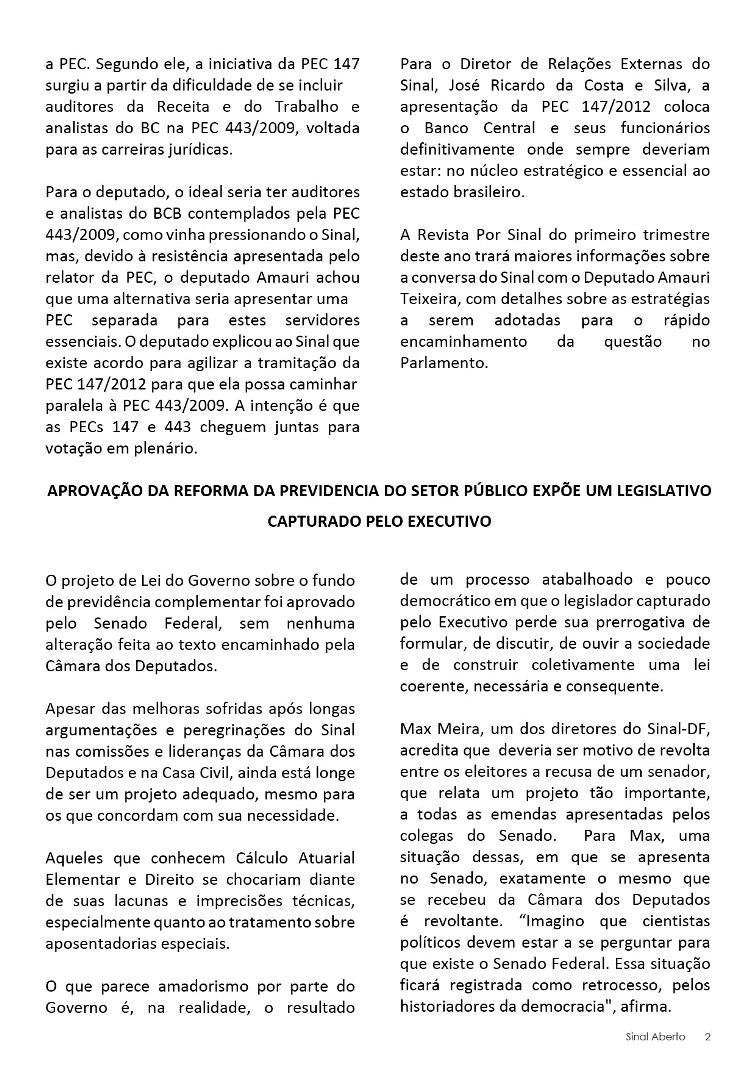 a PEC. Segundo ele, a iniciativa da PEC 147 surgiu a partir da dificuldade de se incluir auditores da Receita e do Trabalho e analistas do BC na PEC 443/2009, voltada para as carreiras jurídicas.

Para o deputado, o ideal seria ter auditores e analistas do BCB contemplados pela PEC 443/2009, como vinha pressionando o Sinal, mas, devido à resistência apresentada pelo relator da PEC, o deputado Amauri achou que uma alternativa seria apresentar uma PEC separada para estes servidores essenciais. O deputado explicou ao Sinal que existe acordo para agilizar a tramitação da PEC 147/2012 para que ela possa caminhar paralela à PEC 443/2009. A intenção é que as PECs 147 e 443 cheguem juntas para votação em plenário.

Para o Diretor de Relações Externas do Sinal, José Ricardo da Costa e Silva, a apresentação da PEC 147/2012 coloca o Banco Central e seus funcionários definitivamente onde sempre deveriam estar: no núcleo estratégico e essencial ao estado brasileiro.

A Revista Por Sinal do primeiro trimestre deste ano trará maiores informações sobre a conversa do Sinal com o Deputado Amauri Teixeira, com detalhes sobre as estratégias a serem adotadas para o rápido encaminhamento da questão no Parlamento.

APROVAÇÃO DA REFORMA DA PREVIDENCIA DO SETOR PÚBLICO EXPÕE UM LEGISLATIVO CAPTURADO PELO EXECUTIVO

O projeto de Lei do Governo sobre o fundo de previdência complementar foi aprovado pelo Senado Federal, sem nenhuma alteração feita ao texto encaminhado pela Câmara dos Deputados.

Apesar das melhoras sofridas após longas argumentações e peregrinações do Sinal nas comissões e lideranças da Câmara dos Deputados e na Casa Civil, ainda está longe de ser um projeto adequado, mesmo para os que concordam com sua necessidade.

Aqueles que conhecem Cálculo Atuarial Elementar e Direito se chocariam diante de suas lacunas e imprecisões técnicas, especialmente quanto ao tratamento sobre aposentadorias especiais.

O que parece amadorismo por parte do Governo é, na realidade, o resultado de um processo atabalhoado e pouco democrático em que o legislador capturado pelo Executivo perde sua prerrogativa de formular, de discutir, de ouvir a sociedade e de construir coletivamente uma lei coerente, necessária e consequente.

Max Meira, um dos diretores do Sinal-DF, acredita que deveria ser motivo de revolta entre os eleitores a recusa de um senador, que relata um projeto tão importante, a todas as emendas apresentadas pelos colegas do Senado. Para Max, uma situação dessas, em que se apresenta no Senado, exatamente o mesmo que se recebeu da Câmara dos Deputados é revoltante. “Imagino que cientistas políticos devem estar a se perguntar para que existe o Senado Federal. Essa situação ficará registrada como retrocesso, pelos historiadores da democracia", afirma.

Sinal Aberto 2